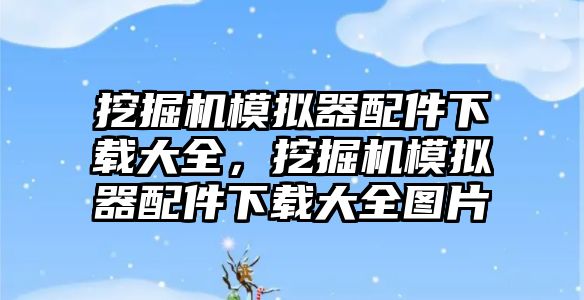 挖掘机模拟器配件下载大全，挖掘机模拟器配件下载大全图片